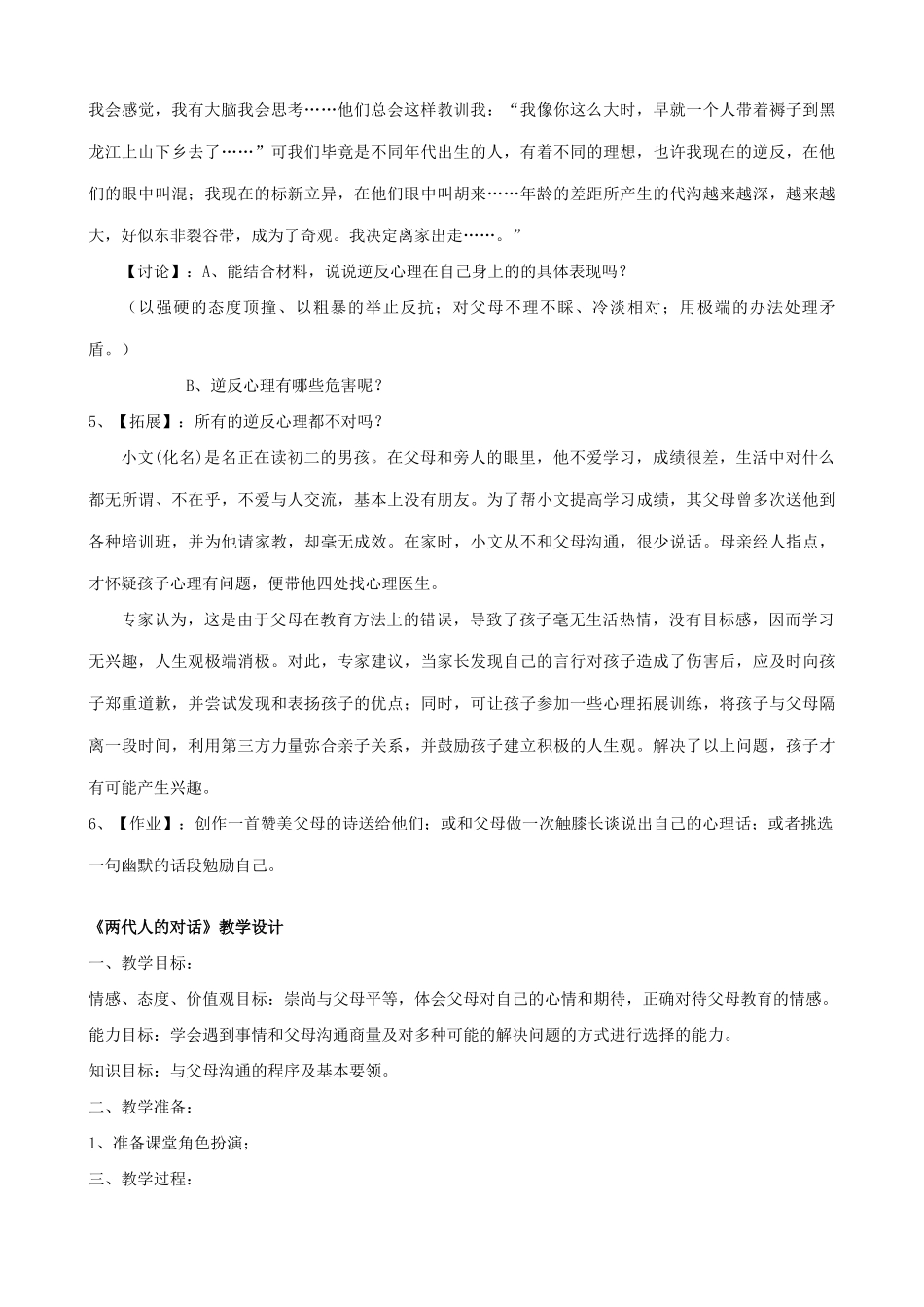 我会感觉，我有大脑我会思考……他们总会这样教训我：“我像你这么大时，早就一个人带着褥子到黑龙江上山下乡去了……”可我们毕竟是不同年代出生的人，有着不同的理想，也许我现在的逆反，在他们的眼中叫混；我现在的标新立异，在他们眼中叫胡来……年龄的差距所产生的代沟越来越深，越来越大，好似东非裂谷带，成为了奇观。我决定离家出走……。”

【讨论】：A、能结合材料，说说逆反心理在自己身上的的具体表现吗？

（以强硬的态度顶撞、以粗暴的举止反抗；对父母不理不睬、冷淡相对；用极端的办法处理矛盾。）

B、逆反心理有哪些危害呢？

5、【拓展】：所有的逆反心理都不对吗？

小文(化名)是名正在读初二的男孩。在父母和旁人的眼里，他不爱学习，成绩很差，生活中对什么都无所谓、不在乎，不爱与人交流，基本上没有朋友。为了帮小文提高学习成绩，其父母曾多次送他到各种培训班，并为他请家教，却毫无成效。在家时，小文从不和父母沟通，很少说话。母亲经人指点，才怀疑孩子心理有问题，便带他四处找心理医生。

专家认为，这是由于父母在教育方法上的错误，导致了孩子毫无生活热情，没有目标感，因而学习无兴趣，人生观极端消极。对此，专家建议，当家长发现自己的言行对孩子造成了伤害后，应及时向孩子郑重道歉，并尝试发现和表扬孩子的优点；同时，可让孩子参加一些心理拓展训练，将孩子与父母隔离一段时间，利用第三方力量弥合亲子关系，并鼓励孩子建立积极的人生观。解决了以上问题，孩子才有可能产生兴趣。

6、【作业】：创作一首赞美父母的诗送给他们；或和父母做一次触膝长谈说出自己的心理话；或者挑选一句幽默的话段勉励自己。

《两代人的对话》教学设计

一、教学目标：

情感、态度、价值观目标：崇尚与父母平等，体会父母对自己的心情和期待，正确对待父母教育的情感。

能力目标：学会遇到事情和父母沟通商量及对多种可能的解决问题的方式进行选择的能力。

知识目标：与父母沟通的程序及基本要领。

二、教学准备：

1、准备课堂角色扮演；

三、教学过程：